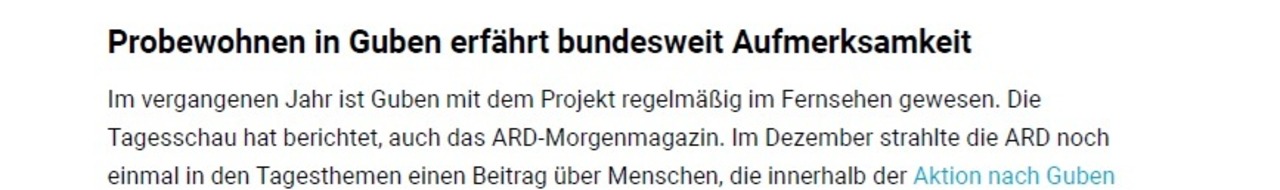 Probewohnen in Guben erfährt bundesweit Aufmerksamkeit

Im vergangenen Jahr ist Guben mit dem Projekt regelmäßig im Fernsehen gewesen. Die Tagesschau hat berichtet, auch das ARD-Morgenmagazin. Im Dezember strahlte die ARD noch einmal in den Tagesthemen einen Beitrag über Menschen, die innerhalb der Aktion nach Guben